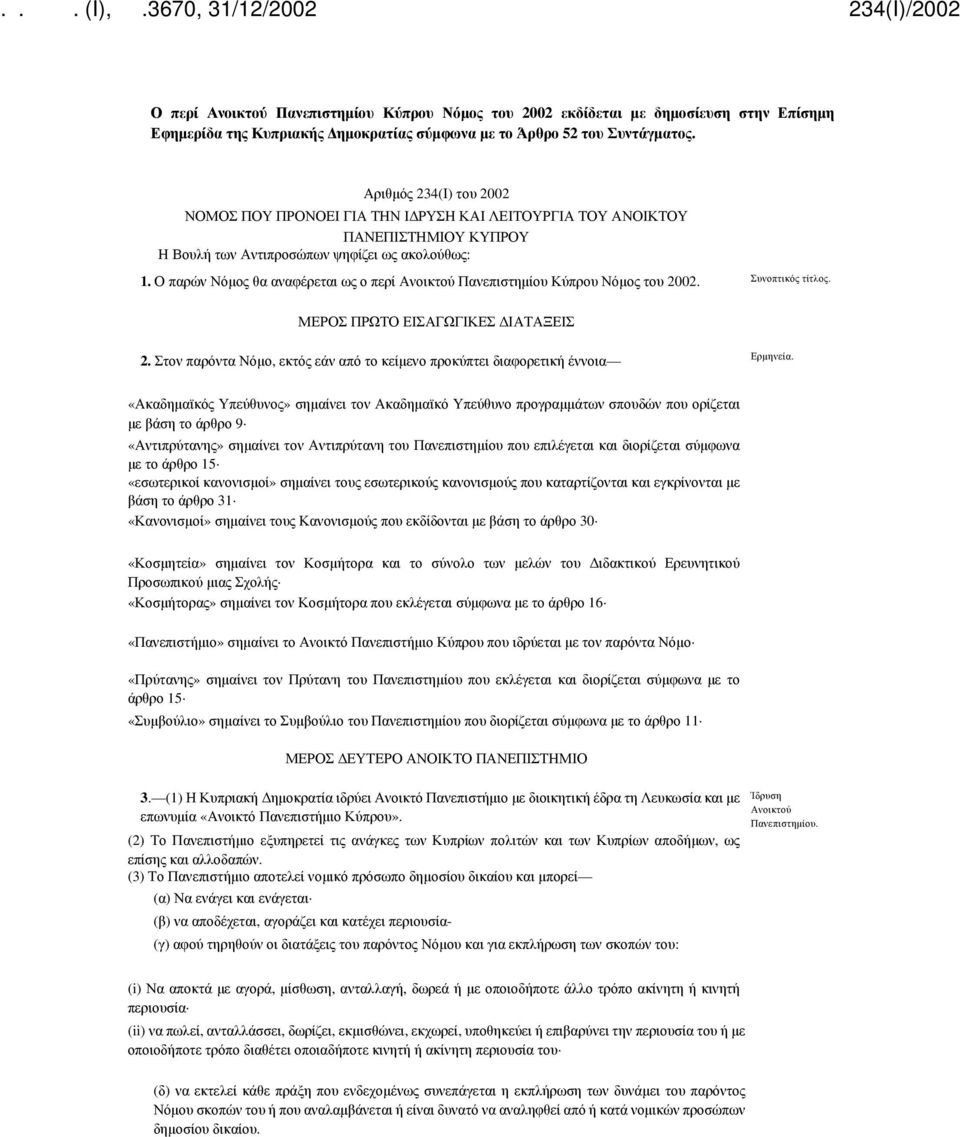 . . . (Ι), .3670, 31/12/2002 234(Ι)/2002

Ο περί Ανοικτού Πανεπιστημίου Κύπρου Νόμος του 2002 εκδίδεται με δημοσίευση στην Επίσημη Εφημερίδα της Κυπριακής Δημοκρατίας σύμφωνα με το Άρθρο 52 του Συντάγματος.

Αριθμός 234(Ι) του 2002
ΝΟΜΟΣ ΠΟΥ ΠΡΟΝΟΕΙ ΓΙΑ ΤΗΝ ΙΔΡΥΣΗ ΚΑΙ ΛΕΙΤΟΥΡΓΙΑ ΤΟΥ ΑΝΟΙΚΤΟΥ ΠΑΝΕΠΙΣΤΗΜΙΟΥ ΚΥΠΡΟΥ
Η Βουλή των Αντιπροσώπων ψηφίζει ως ακολούθως:

1. Ο παρών Νόμος θα αναφέρεται ως ο περί Ανοικτού Πανεπιστημίου Κύπρου Νόμος του 2002.

Συνοπτικός τίτλος.

ΜΕΡΟΣ ΠΡΩΤΟ ΕΙΣΑΓΩΓΙΚΕΣ ΔΙΑΤΑΞΕΙΣ

2. Στον παρόντα Νόμο, εκτός εάν από το κείμενο προκύπτει διαφορετική έννοια—

Ερμηνεία.

«Ακαδημαϊκός Υπεύθυνος» σημαίνει τον Ακαδημαϊκό Υπεύθυνο προγραμμάτων σπουδών που ορίζεται με βάση το άρθρο 9·
«Αντιπρύτανης» σημαίνει τον Αντιπρύτανη του Πανεπιστημίου που επιλέγεται και διορίζεται σύμφωνα με το άρθρο 15·
«εσωτερικοί κανονισμοί» σημαίνει τους εσωτερικούς κανονισμούς που καταρτίζονται και εγκρίνονται με βάση το άρθρο 31·
«Κανονισμοί» σημαίνει τους Κανονισμούς που εκδίδονται με βάση το άρθρο 30·

«Κοσμητεία» σημαίνει τον Κοσμήτορα και το σύνολο των μελών του Διδακτικού Ερευνητικού Προσωπικού μιας Σχολής·
«Κοσμήτορας» σημαίνει τον Κοσμήτορα που εκλέγεται σύμφωνα με το άρθρο 16·

«Πανεπιστήμιο» σημαίνει το Ανοικτό Πανεπιστήμιο Κύπρου που ιδρύεται με τον παρόντα Νόμο·

«Πρύτανης» σημαίνει τον Πρύτανη του Πανεπιστημίου που εκλέγεται και διορίζεται σύμφωνα με το άρθρο 15·
«Συμβούλιο» σημαίνει το Συμβούλιο του Πανεπιστημίου που διορίζεται σύμφωνα με το άρθρο 11·

ΜΕΡΟΣ ΔΕΥΤΕΡΟ ΑΝΟΙΚΤΟ ΠΑΝΕΠΙΣΤΗΜΙΟ

3.—(1) Η Κυπριακή Δημοκρατία ιδρύει Ανοικτό Πανεπιστήμιο με διοικητική έδρα τη Λευκωσία και με επωνυμία «Ανοικτό Πανεπιστήμιο Κύπρου».

Ίδρυση Ανοικτού Πανεπιστημίου.

(2) Το Πανεπιστήμιο εξυπηρετεί τις ανάγκες των Κυπρίων πολιτών και των Κυπρίων αποδήμων, ως επίσης και αλλοδαπών.
(3) Το Πανεπιστήμιο αποτελεί νομικό πρόσωπο δημοσίου δικαίου και μπορεί—
(α) Να ενάγει και ενάγεται·
(β) να αποδέχεται, αγοράζει και κατέχει περιουσία·
(γ) αφού τηρηθούν οι διατάξεις του παρόντος Νόμου και για εκπλήρωση των σκοπών του:

(i) Να αποκτά με αγορά, μίσθωση, ανταλλαγή, δωρεά ή με οποιοδήποτε άλλο τρόπο ακίνητη ή κινητή περιουσία·
(ii) να πωλεί, ανταλλάσσει, δωρίζει, εκμισθώνει, εκχωρεί, υποθηκεύει ή επιβαρύνει την περιουσία του ή με οποιοδήποτε τρόπο διαθέτει οποιαδήποτε κινητή ή ακίνητη περιουσία του·

(δ) να εκτελεί κάθε πράξη που ενδεχομένως συνεπάγεται η εκπλήρωση των δυνάμει του παρόντος Νόμου σκοπών του ή που αναλαμβάνεται ή είναι δυνατό να αναληφθεί από ή κατά νομικών προσώπων δημοσίου δικαίου.